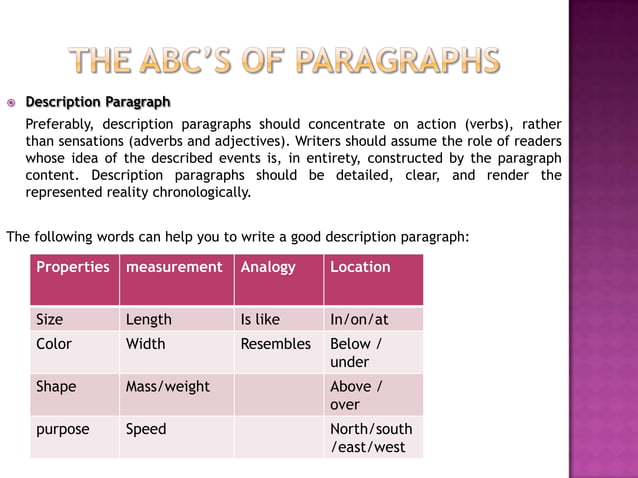 THE ABC'S OF PARAGRAPHS

Description Paragraph

Preferably, description paragraphs should concentrate on action (verbs), rather than sensations (adverbs and adjectives). Writers should assume the role of readers whose idea of the described events is, in entirety, constructed by the paragraph content. Description paragraphs should be detailed, clear, and render the represented reality chronologically.

The following words can help you to write a good description paragraph:

| Properties | measurement | Analogy | Location |
|---|---|---|---|
| Size | Length | Is like | In/on/at |
| Color | Width | Resembles | Below / under |
| Shape | Mass/weight | | Above / over |
| purpose | Speed | | North/south /east/west |